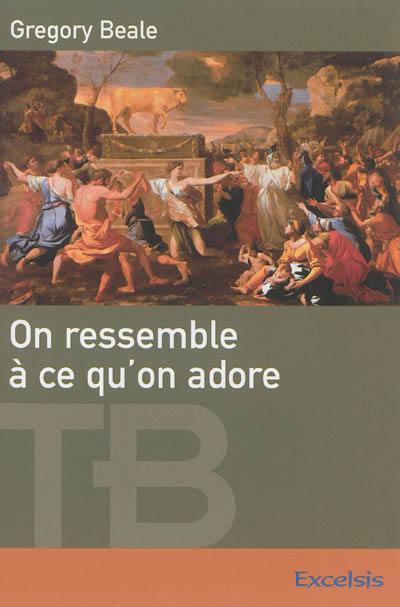 Gregory Beale

On ressemble à ce qu'on adore

TB

Excelsis